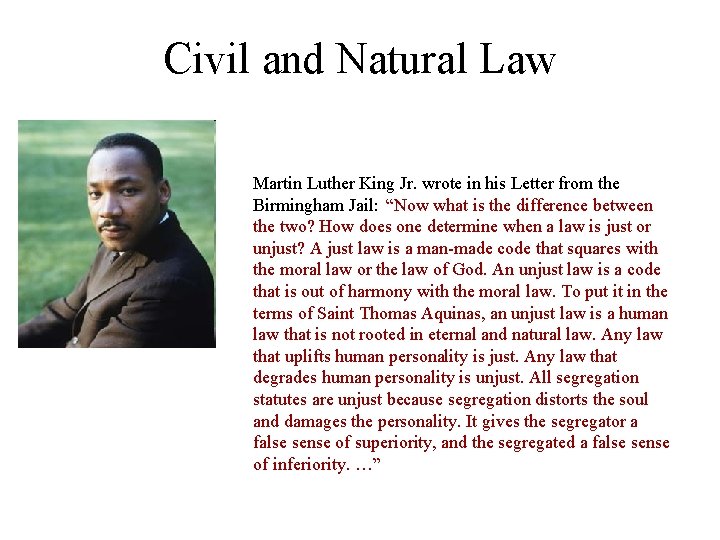 Civil and Natural Law

Martin Luther King Jr. wrote in his Letter from the Birmingham Jail: “Now what is the difference between the two? How does one determine when a law is just or unjust? A just law is a man-made code that squares with the moral law or the law of God. An unjust law is a code that is out of harmony with the moral law. To put it in the terms of Saint Thomas Aquinas, an unjust law is a human law that is not rooted in eternal and natural law. Any law that uplifts human personality is just. Any law that degrades human personality is unjust. All segregation statutes are unjust because segregation distorts the soul and damages the personality. It gives the segregator a false sense of superiority, and the segregated a false sense of inferiority. …”